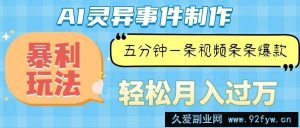 AI灵异事件制作

暴利玩法

五分钟一条视频条条爆款

轻松月入过万

久爱副业网 www.92fyw.cn